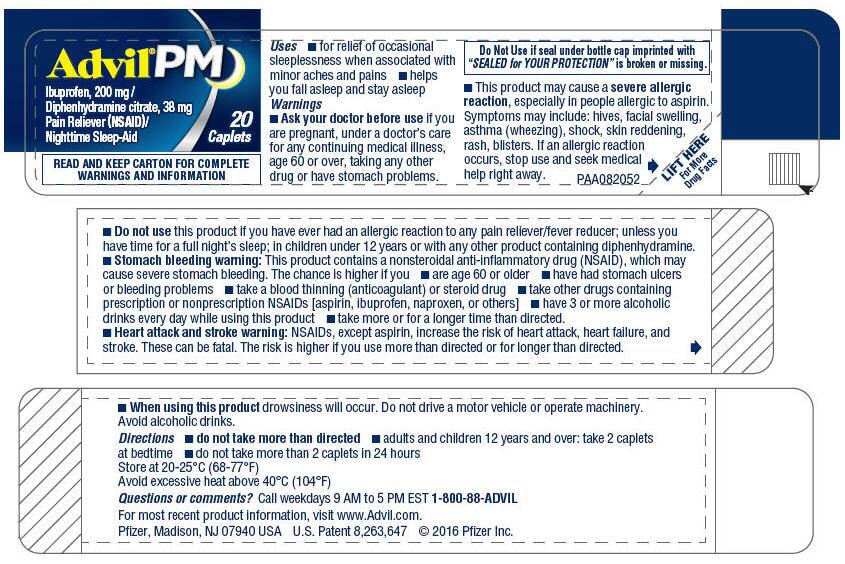 Advil PM

Ibuprofen, 200 mg / Diphenhydramine citrate, 38 mg Pain Reliever (NSAID)/ Nighttime Sleep-Aid

20 Caplets

READ AND KEEP CARTON FOR COMPLETE WARNINGS AND INFORMATION

Uses ■ for relief of occasional sleeplessness when associated with minor aches and pains ■ helps you fall asleep and stay asleep

Warnings

■ Ask your doctor before use if you are pregnant, under a doctor's care for any continuing medical illness, age 60 or over, taking any other drug or have stomach problems.

Do Not Use if seal under bottle cap imprinted with "SEALED for YOUR PROTECTION" is broken or missing.

■ This product may cause a severe allergic reaction, especially in people allergic to aspirin. Symptoms may include: hives, facial swelling, asthma (wheezing), shock, skin reddening, rash, blisters. If an allergic reaction occurs, stop use and seek medical help right away.

PAA082052

LIFT HERE For More Drug Facts

■ Do not use this product if you have ever had an allergic reaction to any pain reliever/fever reducer; unless you have time for a full night's sleep; in children under 12 years or with any other product containing diphenhydramine.
■ Stomach bleeding warning: This product contains a nonsteroidal anti-inflammatory drug (NSAID), which may cause severe stomach bleeding. The chance is higher if you ■ are age 60 or older ■ have had stomach ulcers or bleeding problems ■ take a blood thinning (anticoagulant) or steroid drug ■ take other drugs containing prescription or nonprescription NSAIDs [aspirin, ibuprofen, naproxen, or others] ■ have 3 or more alcoholic drinks every day while using this product ■ take more or for a longer time than directed.
■ Heart attack and stroke warning: NSAIDs, except aspirin, increase the risk of heart attack, heart failure, and stroke. These can be fatal. The risk is higher if you use more than directed or for longer than directed.

■ When using this product drowsiness will occur. Do not drive a motor vehicle or operate machinery. Avoid alcoholic drinks.

Directions ■ do not take more than directed ■ adults and children 12 years and over: take 2 caplets at bedtime ■ do not take more than 2 caplets in 24 hours

Store at 20-25°C (68-77°F)
Avoid excessive heat above 40°C (104°F)

Questions or comments? Call weekdays 9 AM to 5 PM EST 1-800-88-ADVIL

For most recent product information, visit www.Advil.com.

Pfizer, Madison, NJ 07940 USA U.S. Patent 8,263,647 © 2016 Pfizer Inc.